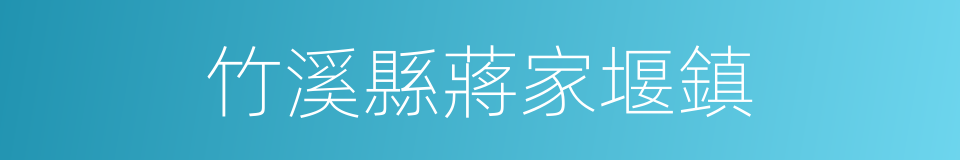 竹溪縣蔣家堰鎮